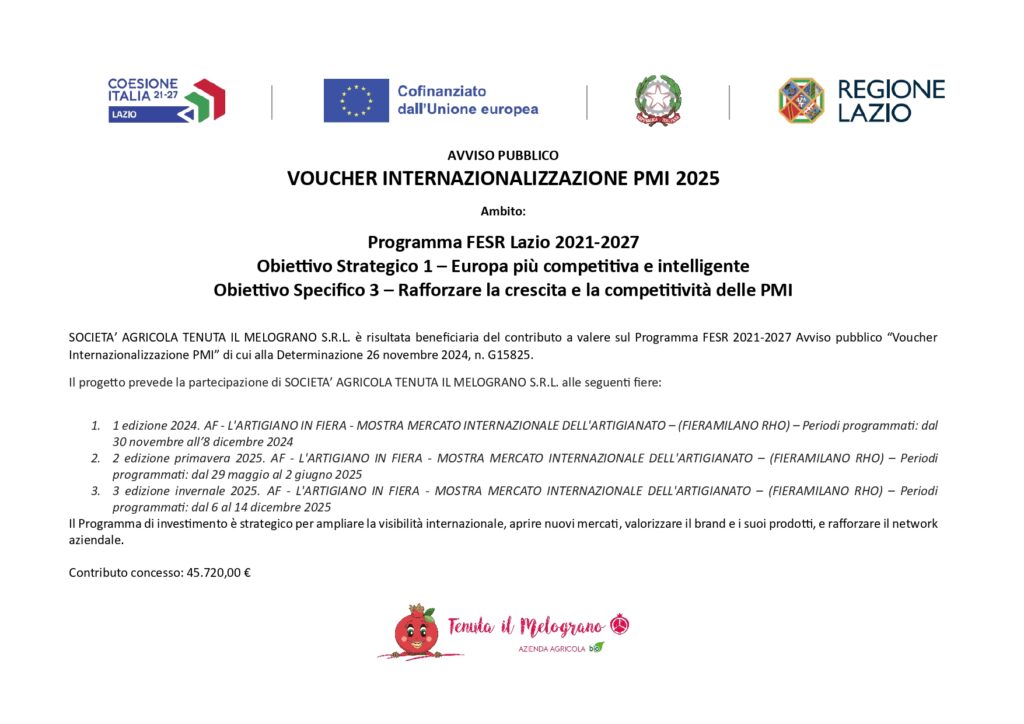 COESIONE ITALIA 21-27
LAZIO

Cofinanziato dall'Unione europea

REGIONE LAZIO

AVVISO PUBBLICO
VOUCHER INTERNAZIONALIZZAZIONE PMI 2025

Ambito:

Programma FESR Lazio 2021-2027
Obiettivo Strategico 1 – Europa più competitiva e intelligente
Obiettivo Specifico 3 – Rafforzare la crescita e la competitività delle PMI

SOCIETA' AGRICOLA TENUTA IL MELOGRANO S.R.L. è risultata beneficiaria del contributo a valere sul Programma FESR 2021-2027 Avviso pubblico "Voucher Internazionalizzazione PMI" di cui alla Determinazione 26 novembre 2024, n. G15825.

Il progetto prevede la partecipazione di SOCIETA' AGRICOLA TENUTA IL MELOGRANO S.R.L. alle seguenti fiere:

1. 1 edizione 2024. AF - L'ARTIGIANO IN FIERA - MOSTRA MERCATO INTERNAZIONALE DELL'ARTIGIANATO – (FIERAMILANO RHO) – Periodi programmati: dal 30 novembre all'8 dicembre 2024
2. 2 edizione primavera 2025. AF - L'ARTIGIANO IN FIERA - MOSTRA MERCATO INTERNAZIONALE DELL'ARTIGIANATO – (FIERAMILANO RHO) – Periodi programmati: dal 29 maggio al 2 giugno 2025
3. 3 edizione invernale 2025. AF - L'ARTIGIANO IN FIERA - MOSTRA MERCATO INTERNAZIONALE DELL'ARTIGIANATO – (FIERAMILANO RHO) – Periodi programmati: dal 6 al 14 dicembre 2025

Il Programma di investimento è strategico per ampliare la visibilità internazionale, aprire nuovi mercati, valorizzare il brand e i suoi prodotti, e rafforzare il network aziendale.

Contributo concesso: 45.720,00 €

Tenuta il Melograno
AZIENDA AGRICOLA bio